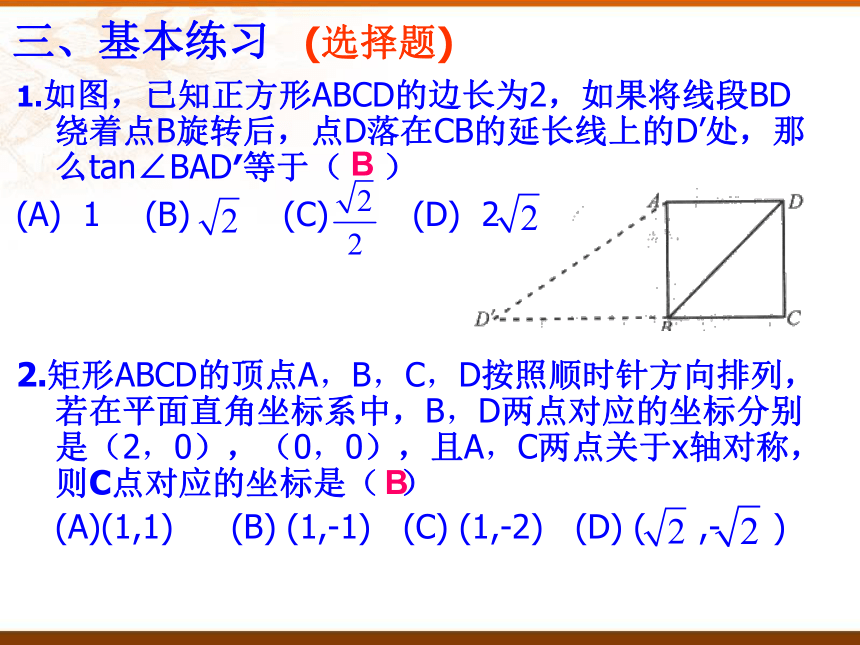 三、基本练习 (选择题)

1.如图，已知正方形ABCD的边长为2，如果将线段BD绕着点B旋转后，点D落在CB的延长线上的D′处，那么tan∠BAD′等于（ B ）

(A) 1 (B) $\sqrt{2}$ (C) $\frac{\sqrt{2}}{2}$ (D) $2\sqrt{2}$

A D D′ B C

2.矩形ABCD的顶点A，B，C，D按照顺时针方向排列，若在平面直角坐标系中，B，D两点对应的坐标分别是（2，0），（0，0），且A，C两点关于x轴对称，则C点对应的坐标是（ B）

(A)(1,1) (B) (1,-1) (C) (1,-2) (D) ($\sqrt{2}$ ,-$\sqrt{2}$ )